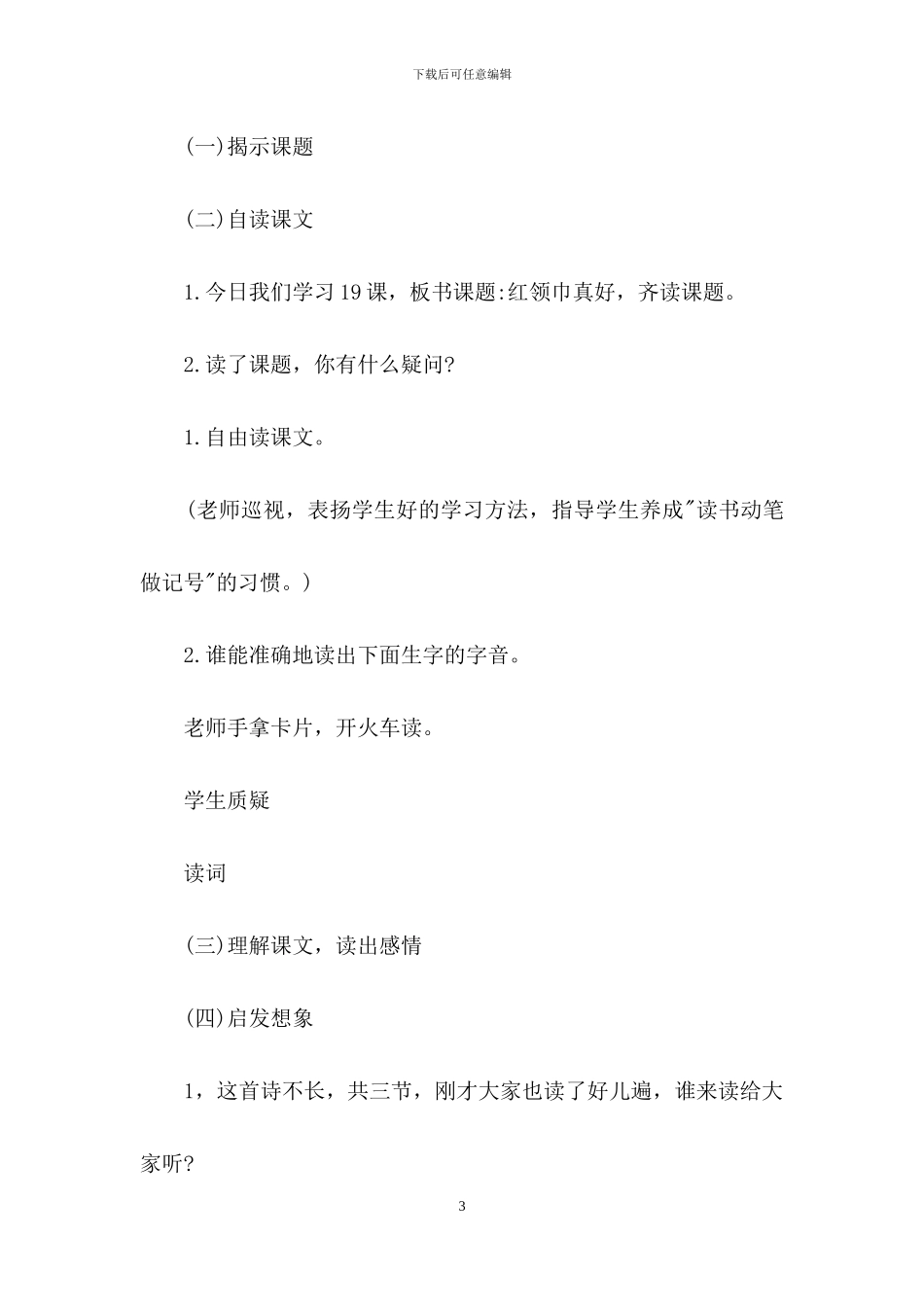 下载后可任意编辑

(一)揭示课题

(二)自读课文

1.今日我们学习19课，板书课题:红领巾真好，齐读课题。

2.读了课题，你有什么疑问?

1.自由读课文。

(老师巡视，表扬学生好的学习方法，指导学生养成"读书动笔做记号"的习惯。)

2.谁能准确地读出下面生字的字音。

老师手拿卡片，开火车读。

学生质疑

读词

(三)理解课文，读出感情

(四)启发想象

1，这首诗不长，共三节，刚才大家也读了好儿遍，谁来读给大家听?

3